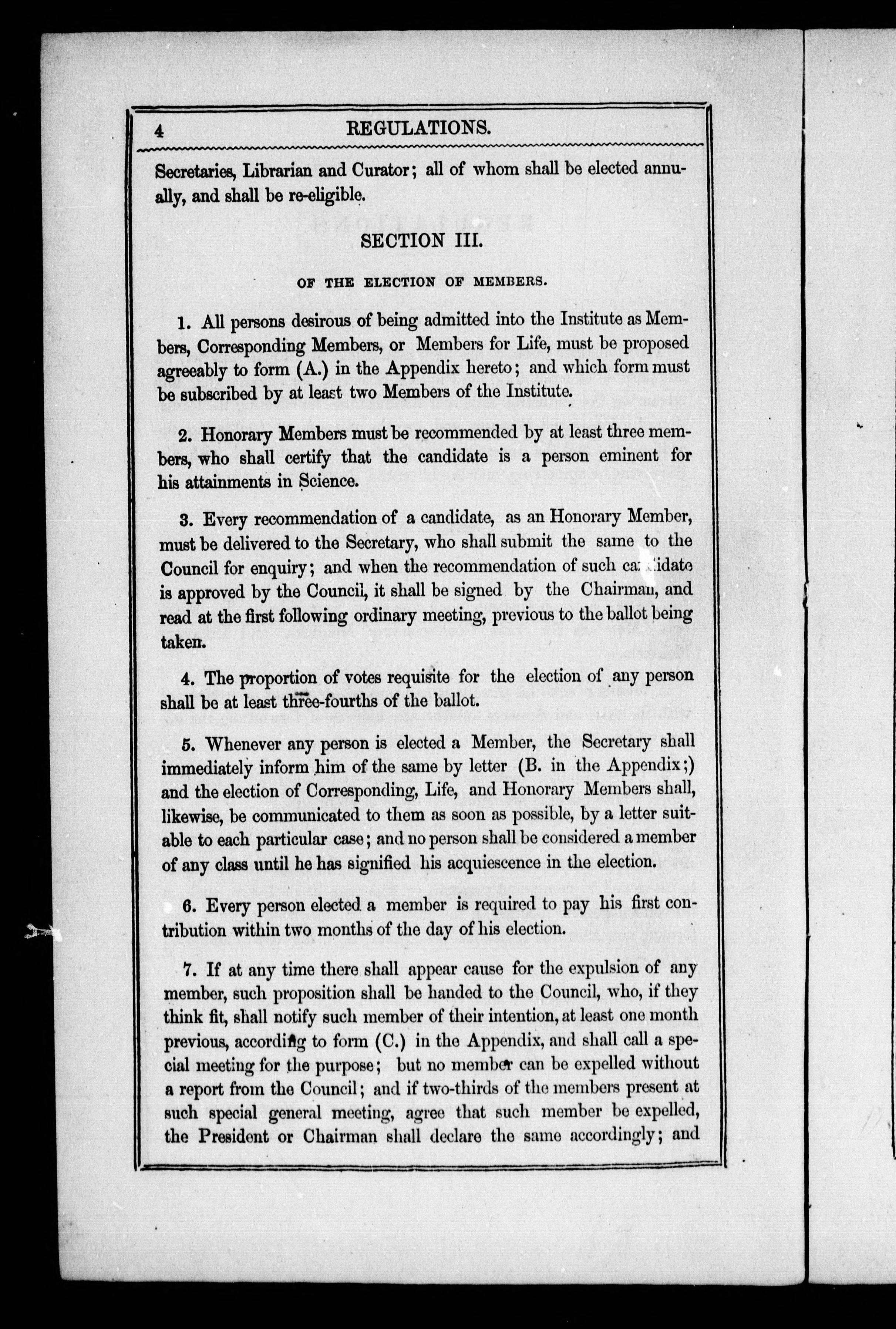 4 REGULATIONS.

Secretaries, Librarian and Curator; all of whom shall be elected annually, and shall be re-eligible.

SECTION III.

OF THE ELECTION OF MEMBERS.

1. All persons desirous of being admitted into the Institute as Members, Corresponding Members, or Members for Life, must be proposed agreeably to form (A.) in the Appendix hereto; and which form must be subscribed by at least two Members of the Institute.

2. Honorary Members must be recommended by at least three members, who shall certify that the candidate is a person eminent for his attainments in Science.

3. Every recommendation of a candidate, as an Honorary Member, must be delivered to the Secretary, who shall submit the same to the Council for enquiry; and when the recommendation of such candidate is approved by the Council, it shall be signed by the Chairman, and read at the first following ordinary meeting, previous to the ballot being taken.

4. The proportion of votes requisite for the election of any person shall be at least three-fourths of the ballot.

5. Whenever any person is elected a Member, the Secretary shall immediately inform him of the same by letter (B. in the Appendix;) and the election of Corresponding, Life, and Honorary Members shall, likewise, be communicated to them as soon as possible, by a letter suitable to each particular case; and no person shall be considered a member of any class until he has signified his acquiescence in the election.

6. Every person elected a member is required to pay his first contribution within two months of the day of his election.

7. If at any time there shall appear cause for the expulsion of any member, such proposition shall be handed to the Council, who, if they think fit, shall notify such member of their intention, at least one month previous, according to form (C.) in the Appendix, and shall call a special meeting for the purpose; but no member can be expelled without a report from the Council; and if two-thirds of the members present at such special general meeting, agree that such member be expelled, the President or Chairman shall declare the same accordingly; and